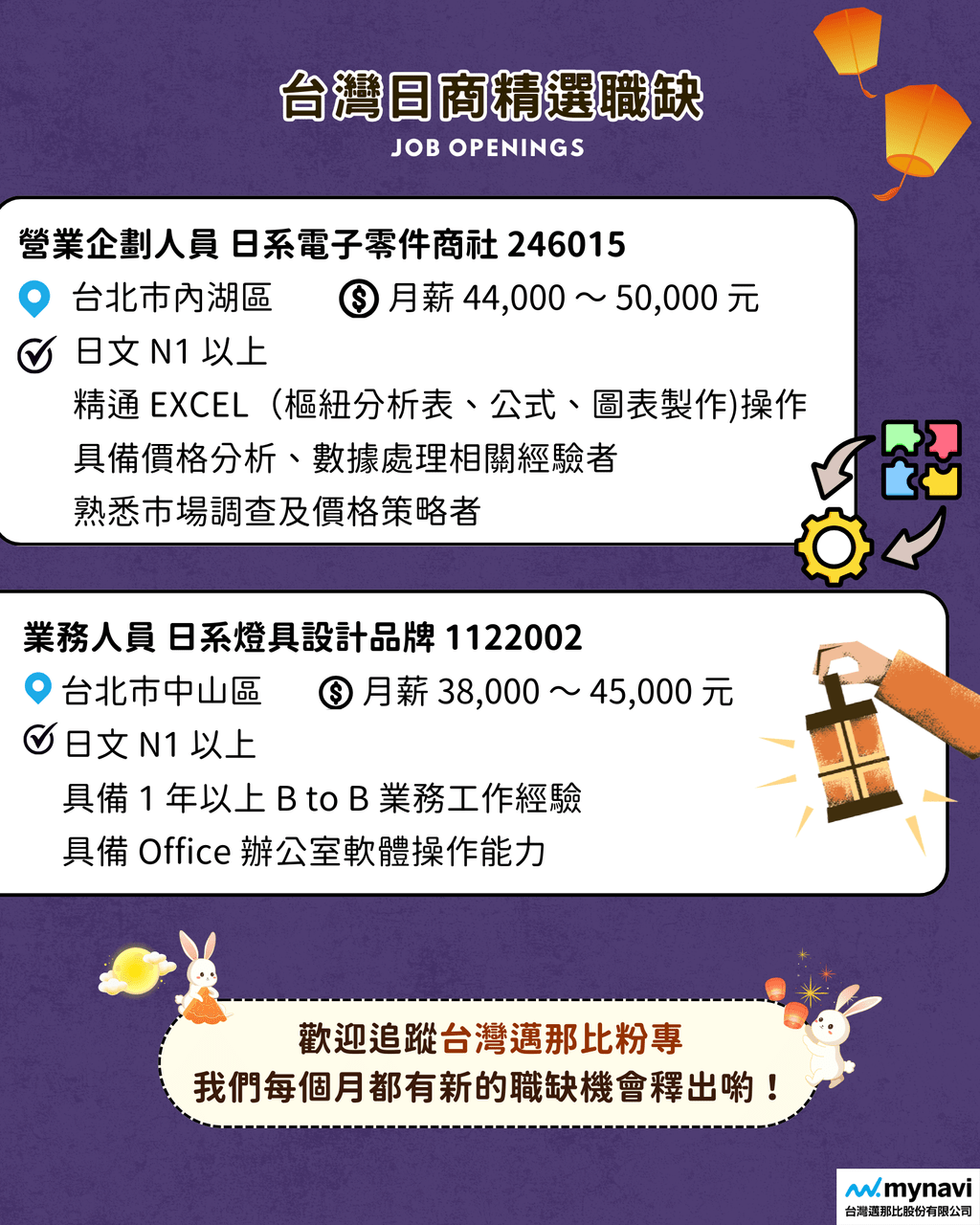 台灣日商精選職缺
JOB OPENINGS

營業企劃人員 日系電子零件商社 246015
台北市內湖區 月薪 44,000 ～ 50,000 元
日文 N1 以上
精通 EXCEL（樞紐分析表、公式、圖表製作)操作
具備價格分析、數據處理相關經驗者
熟悉市場調查及價格策略者

業務人員 日系燈具設計品牌 1122002
台北市中山區 月薪 38,000 ～ 45,000 元
日文 N1 以上
具備 1 年以上 B to B 業務工作經驗
具備 Office 辦公室軟體操作能力

歡迎追蹤台灣邁那比粉專
我們每個月都有新的職缺機會釋出喲！

mynavi
台灣邁那比股份有限公司